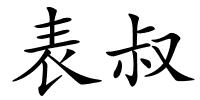 表叔